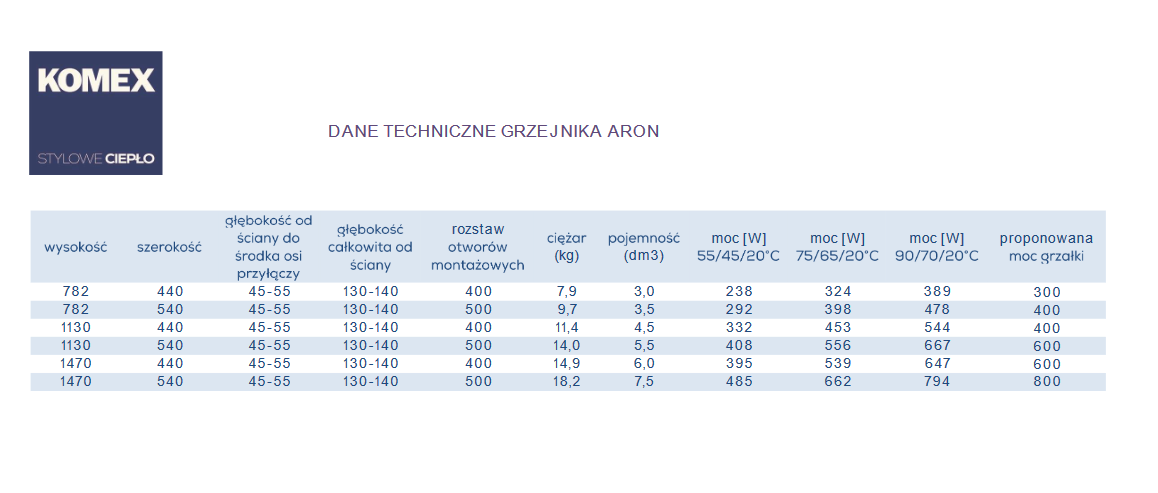 KOMEX

STYLOWE CIEPŁO

DANE TECHNICZNE GRZEJNIKA ARON

| wysokość | szerokość | głębokość od ściany do środka osi przyłączy | głębokość całkowita od ściany | rozstaw otworów montażowych | ciężar (kg) | pojemność (dm3) | moc [W] 55/45/20°C | moc [W] 75/65/20°C | moc [W] 90/70/20°C | proponowana moc grzałki |
|---|---|---|---|---|---|---|---|---|---|---|
| 782 | 440 | 45-55 | 130-140 | 400 | 7,9 | 3,0 | 238 | 324 | 389 | 300 |
| 782 | 540 | 45-55 | 130-140 | 500 | 9,7 | 3,5 | 292 | 398 | 478 | 400 |
| 1130 | 440 | 45-55 | 130-140 | 400 | 11,4 | 4,5 | 332 | 453 | 544 | 400 |
| 1130 | 540 | 45-55 | 130-140 | 500 | 14,0 | 5,5 | 408 | 556 | 667 | 600 |
| 1470 | 440 | 45-55 | 130-140 | 400 | 14,9 | 6,0 | 395 | 539 | 647 | 600 |
| 1470 | 540 | 45-55 | 130-140 | 500 | 18,2 | 7,5 | 485 | 662 | 794 | 800 |